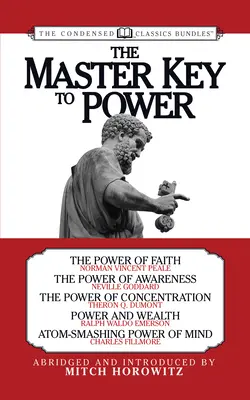 THE CONDENSED CLASSICS BUNDLES™

THE MASTER KEY TO POWER

THE POWER OF FAITH
NORMAN VINCENT PEALE
THE POWER OF AWARENESS
NEVILLE GODDARD
THE POWER OF CONCENTRATION
THERON Q. DUMONT
POWER AND WEALTH
RALPH WALDO EMERSON
ATOM-SMASHING POWER OF MIND
CHARLES FILLMORE

ABRIDGED AND INTRODUCED BY
MITCH HOROWITZ